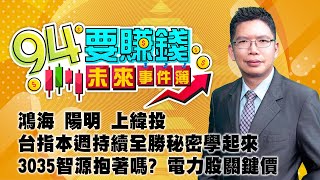 94要賺錢
未來事件簿

鴻海 陽明 上緯投
台指本週持續全勝秘密學起來
3035智源抱著嗎？ 電力股關鍵價